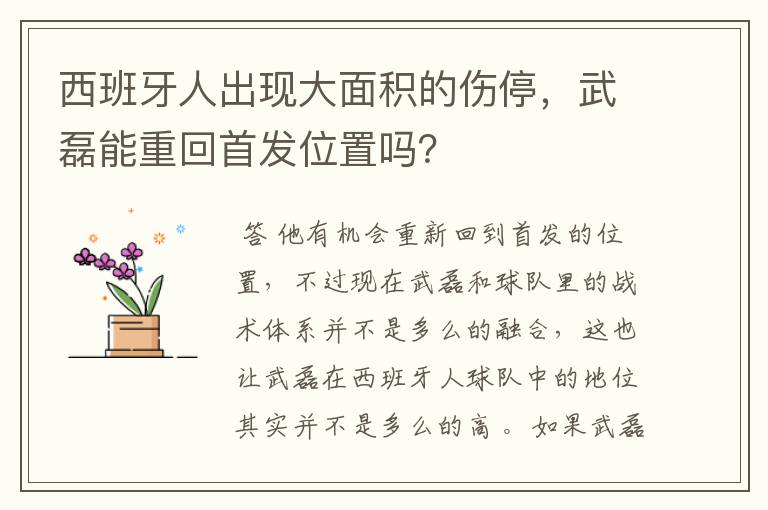 西班牙人出现大面积的伤停，武磊能重回首发位置吗?

答 他有机会重新回到首发的位置，不过现在武磊和球队里的战术体系并不是多么的融合，这也让武磊在西班牙人球队中的地位其实并不是多么的高。如果武磊